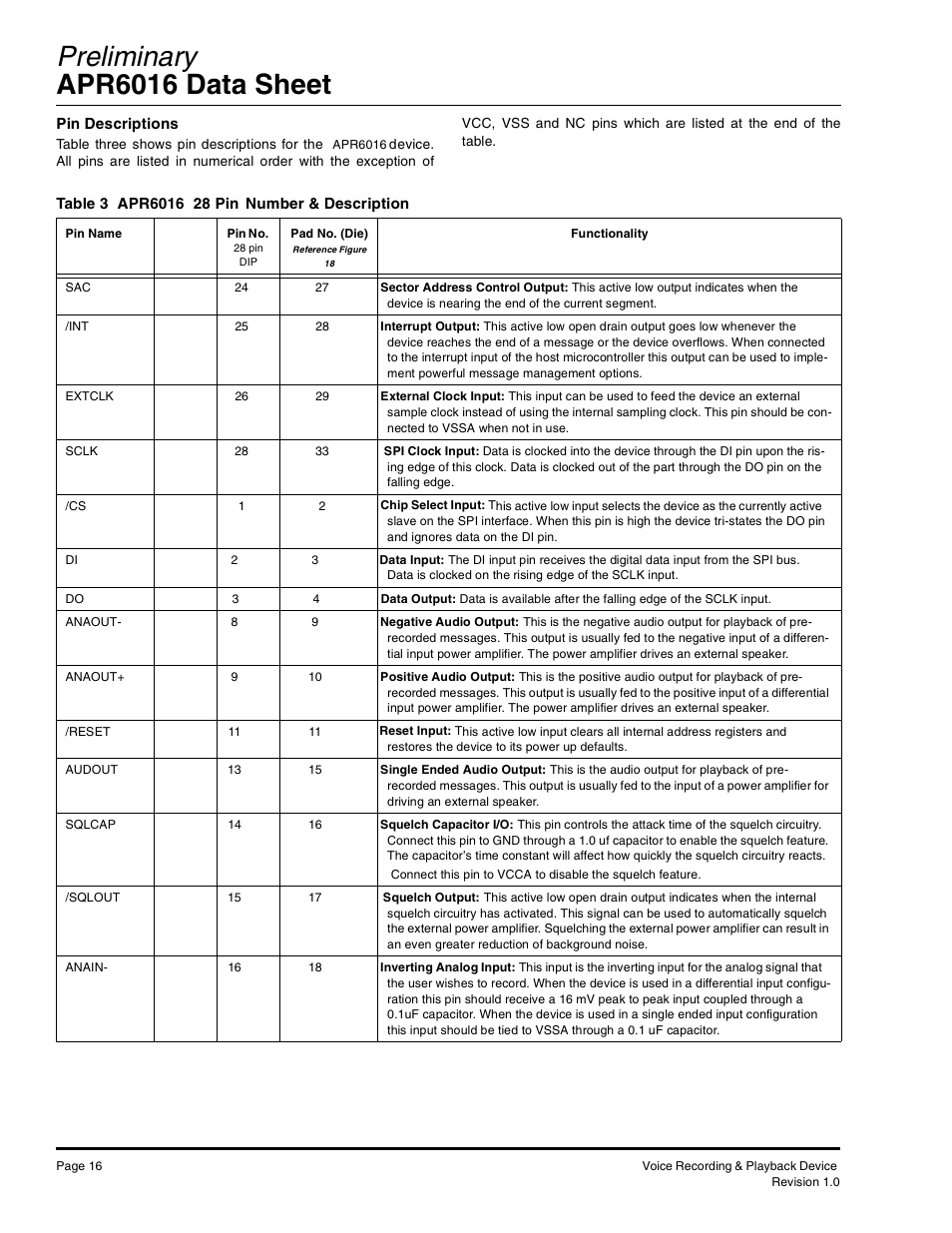 Preliminary
APR6016 Data Sheet

Pin Descriptions

Table three shows pin descriptions for the APR6016 device. All pins are listed in numerical order with the exception of VCC, VSS and NC pins which are listed at the end of the table.

Table 3 APR6016 28 Pin Number & Description

| Pin Name | | Pin No. 28 pin DIP | Pad No. (Die) Reference Figure 18 | Functionality |
|---|---|---|---|---|
| SAC | | 24 | 27 | Sector Address Control Output: This active low output indicates when the device is nearing the end of the current segment. |
| /INT | | 25 | 28 | Interrupt Output: This active low open drain output goes low whenever the device reaches the end of a message or the device overflows. When connected to the interrupt input of the host microcontroller this output can be used to implement powerful message management options. |
| EXTCLK | | 26 | 29 | External Clock Input: This input can be used to feed the device an external sample clock instead of using the internal sampling clock. This pin should be connected to VSSA when not in use. |
| SCLK | | 28 | 33 | SPI Clock Input: Data is clocked into the device through the DI pin upon the rising edge of this clock. Data is clocked out of the part through the DO pin on the falling edge. |
| /CS | | 1 | 2 | Chip Select Input: This active low input selects the device as the currently active slave on the SPI interface. When this pin is high the device tri-states the DO pin and ignores data on the DI pin. |
| DI | | 2 | 3 | Data Input: The DI input pin receives the digital data input from the SPI bus. Data is clocked on the rising edge of the SCLK input. |
| DO | | 3 | 4 | Data Output: Data is available after the falling edge of the SCLK input. |
| ANAOUT- | | 8 | 9 | Negative Audio Output: This is the negative audio output for playback of prerecorded messages. This output is usually fed to the negative input of a differential input power amplifier. The power amplifier drives an external speaker. |
| ANAOUT+ | | 9 | 10 | Positive Audio Output: This is the positive audio output for playback of prerecorded messages. This output is usually fed to the positive input of a differential input power amplifier. The power amplifier drives an external speaker. |
| /RESET | | 11 | 11 | Reset Input: This active low input clears all internal address registers and restores the device to its power up defaults. |
| AUDOUT | | 13 | 15 | Single Ended Audio Output: This is the audio output for playback of prerecorded messages. This output is usually fed to the input of a power amplifier for driving an external speaker. |
| SQLCAP | | 14 | 16 | Squelch Capacitor I/O: This pin controls the attack time of the squelch circuitry. Connect this pin to GND through a 1.0 uf capacitor to enable the squelch feature. The capacitor's time constant will affect how quickly the squelch circuitry reacts. Connect this pin to VCCA to disable the squelch feature. |
| /SQLOUT | | 15 | 17 | Squelch Output: This active low open drain output indicates when the internal squelch circuitry has activated. This signal can be used to automatically squelch the external power amplifier. Squelching the external power amplifier can result in an even greater reduction of background noise. |
| ANAIN- | | 16 | 18 | Inverting Analog Input: This input is the inverting input for the analog signal that the user wishes to record. When the device is used in a differential input configuration this pin should receive a 16 mV peak to peak input coupled through a 0.1uF capacitor. When the device is used in a single ended input configuration this input should be tied to VSSA through a 0.1 uF capacitor. |

Page 16

Voice Recording & Playback Device
Revision 1.0